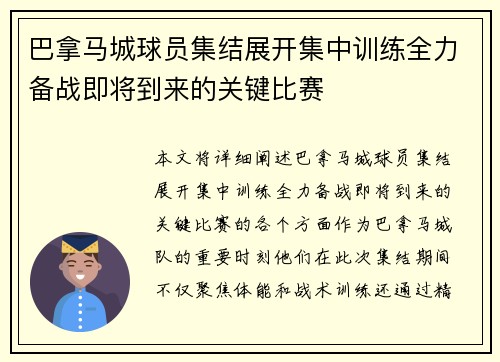 巴拿马城球员集结展开集中训练全力备战即将到来的关键比赛

本文将详细阐述巴拿马城球员集结展开集中训练全力备战即将到来的关键比赛的各个方面作为巴拿马城队的重要时刻他们在此次集结期间不仅聚焦体能和战术训练还通过精